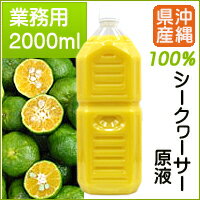 業務用
2000ml

沖縄県産

100%

シークワーサー原液